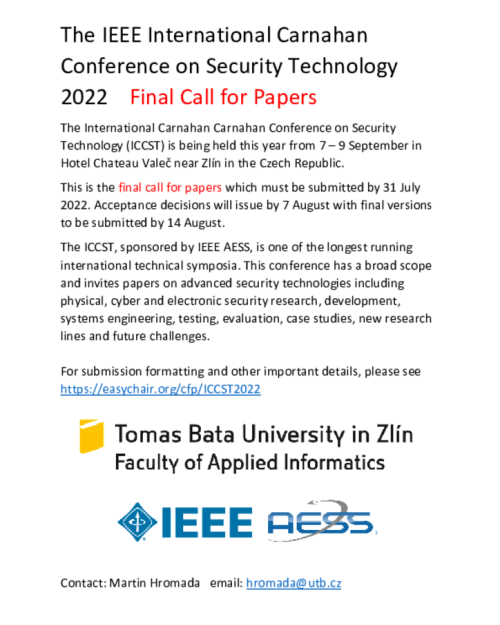 The IEEE International Carnahan Conference on Security Technology 2022 Final Call for Papers

The International Carnahan Carnahan Conference on Security Technology (ICCST) is being held this year from 7 – 9 September in Hotel Chateau Valeč near Zlín in the Czech Republic.

This is the final call for papers which must be submitted by 31 July 2022. Acceptance decisions will issue by 7 August with final versions to be submitted by 14 August.

The ICCST, sponsored by IEEE AESS, is one of the longest running international technical symposia. This conference has a broad scope and invites papers on advanced security technologies including physical, cyber and electronic security research, development, systems engineering, testing, evaluation, case studies, new research lines and future challenges.

For submission formatting and other important details, please see https://easychair.org/cfp/ICCST2022

Tomas Bata University in Zlín
Faculty of Applied Informatics

IEEE AESS

Contact: Martin Hromada email: hromada@utb.cz